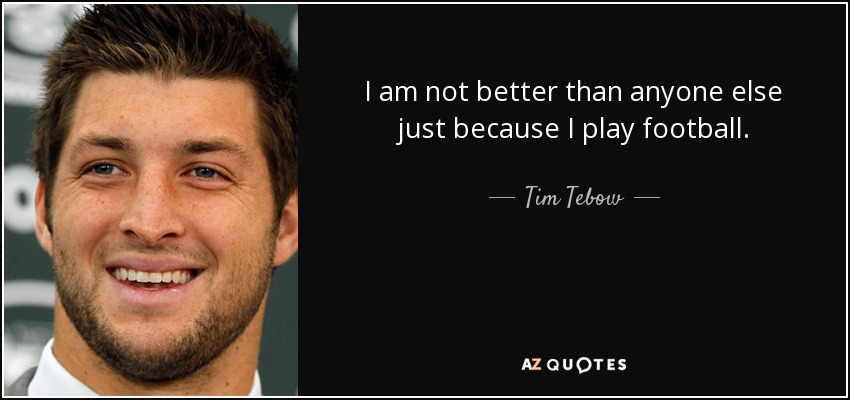 I am not better than anyone else just because I play football.

— Tim Tebow —

AZ QUOTES